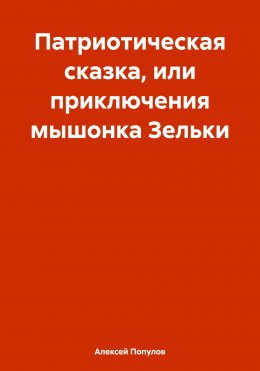 Патриотическая сказка, или приключения мышонка Зельки

Алексей Популов